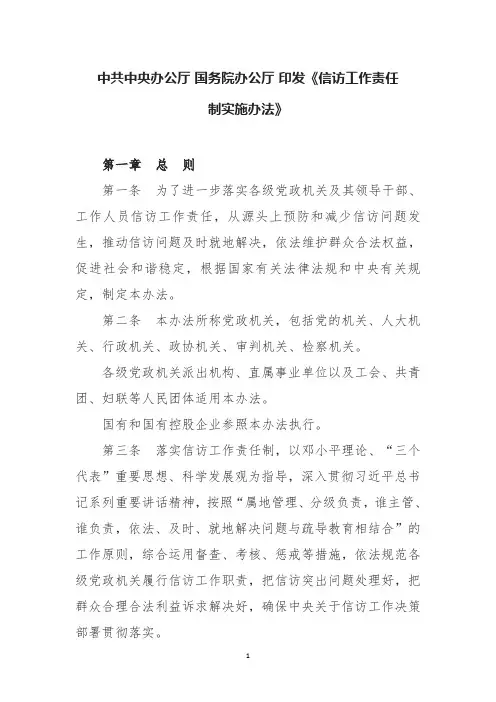 中共中央办公厅 国务院办公厅 印发《信访工作责任制实施办法》

第一章 总 则

第一条 为了进一步落实各级党政机关及其领导干部、工作人员信访工作责任，从源头上预防和减少信访问题发生，推动信访问题及时就地解决，依法维护群众合法权益，促进社会和谐稳定，根据国家有关法律法规和中央有关规定，制定本办法。

第二条 本办法所称党政机关，包括党的机关、人大机关、行政机关、政协机关、审判机关、检察机关。

各级党政机关派出机构、直属事业单位以及工会、共青团、妇联等人民团体适用本办法。

国有和国有控股企业参照本办法执行。

第三条 落实信访工作责任制，以邓小平理论、“三个代表”重要思想、科学发展观为指导，深入贯彻习近平总书记系列重要讲话精神，按照“属地管理、分级负责，谁主管、谁负责，依法、及时、就地解决问题与疏导教育相结合”的工作原则，综合运用督查、考核、惩戒等措施，依法规范各级党政机关履行信访工作职责，把信访突出问题处理好，把群众合理合法利益诉求解决好，确保中央关于信访工作决策部署贯彻落实。

1